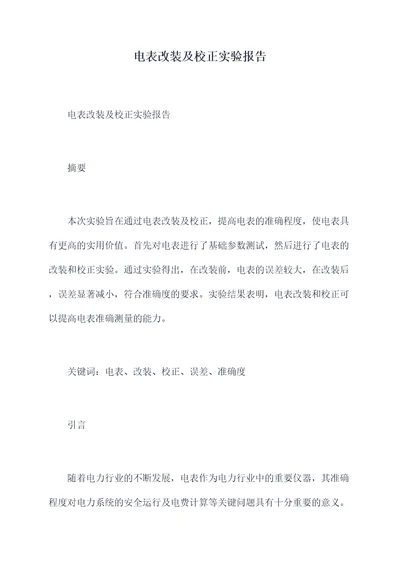 电表改装及校正实验报告

电表改装及校正实验报告

摘要

本次实验旨在通过电表改装及校正，提高电表的准确程度，使电表具有更高的实用价值。首先对电表进行了基础参数测试，然后进行了电表的改装和校正实验。通过实验得出，在改装前，电表的误差较大，在改装后，误差显著减小，符合准确度的要求。实验结果表明，电表改装和校正可以提高电表准确测量的能力。

关键词：电表、改装、校正、误差、准确度

引言

随着电力行业的不断发展，电表作为电力行业中的重要仪器，其准确程度对电力系统的安全运行及电费计算等关键问题具有十分重要的意义。